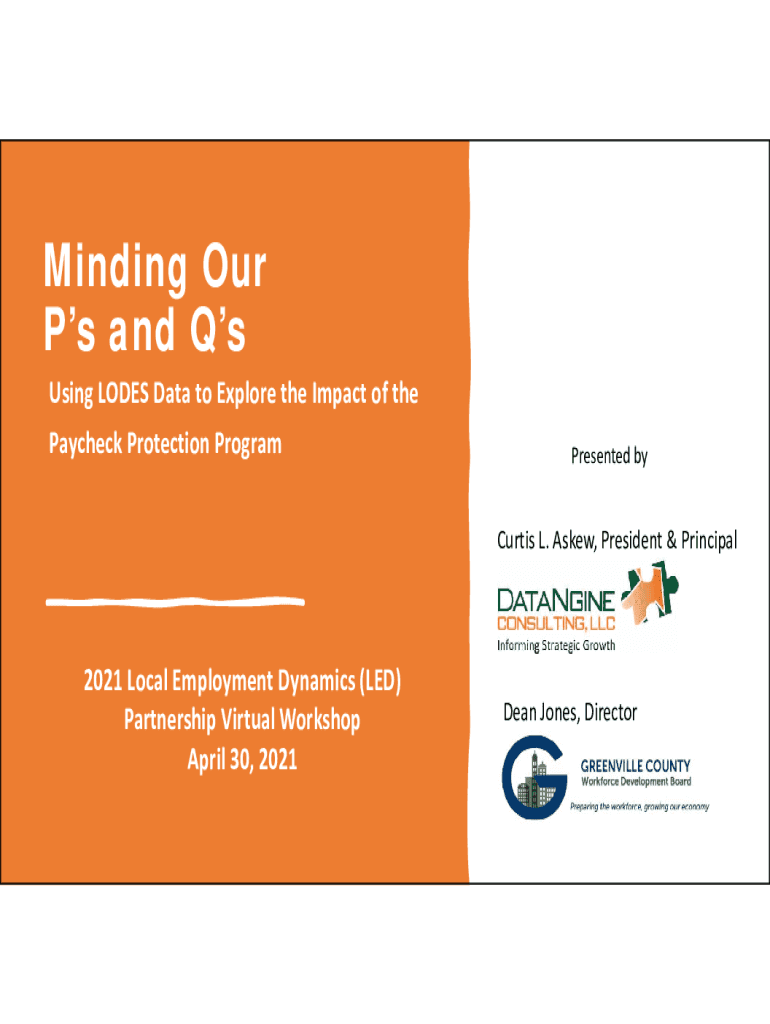 Minding Our P's and Q's

Using LODES Data to Explore the Impact of the Paycheck Protection Program

2021 Local Employment Dynamics (LED)
Partnership Virtual Workshop
April 30, 2021

Presented by

Curtis L. Askew, President & Principal

DATANGINE
CONSULTING, LLC
Informing Strategic Growth

Dean Jones, Director

GREENVILLE COUNTY
Workforce Development Board
Preparing the workforce, growing our economy